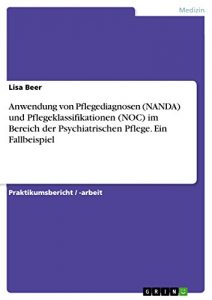 Medizin

Lisa Beer

Anwendung von Pflegediagnosen (NANDA) und Pflegeklassifikationen (NOC) im Bereich der Psychiatrischen Pflege. Ein Fallbeispiel

Praktikumsbericht / -arbeit

GRIN